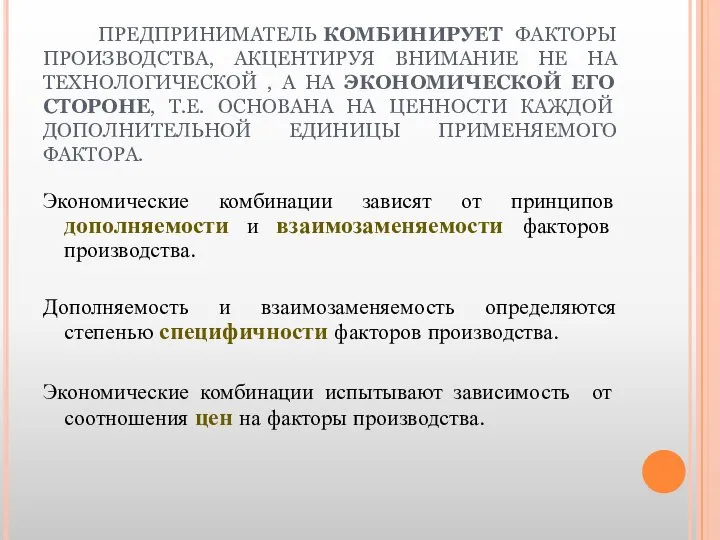 ПРЕДПРИНИМАТЕЛЬ КОМБИНИРУЕТ ФАКТОРЫ ПРОИЗВОДСТВА, АКЦЕНТИРУЯ ВНИМАНИЕ НЕ НА ТЕХНОЛОГИЧЕСКОЙ , А НА ЭКОНОМИЧЕСКОЙ ЕГО СТОРОНЕ, Т.Е. ОСНОВАНА НА ЦЕННОСТИ КАЖДОЙ ДОПОЛНИТЕЛЬНОЙ ЕДИНИЦЫ ПРИМЕНЯЕМОГО ФАКТОРА.

Экономические комбинации зависят от принципов дополняемости и взаимозаменяемости факторов производства.

Дополняемость и взаимозаменяемость определяются степенью специфичности факторов производства.

Экономические комбинации испытывают зависимость от соотношения цен на факторы производства.